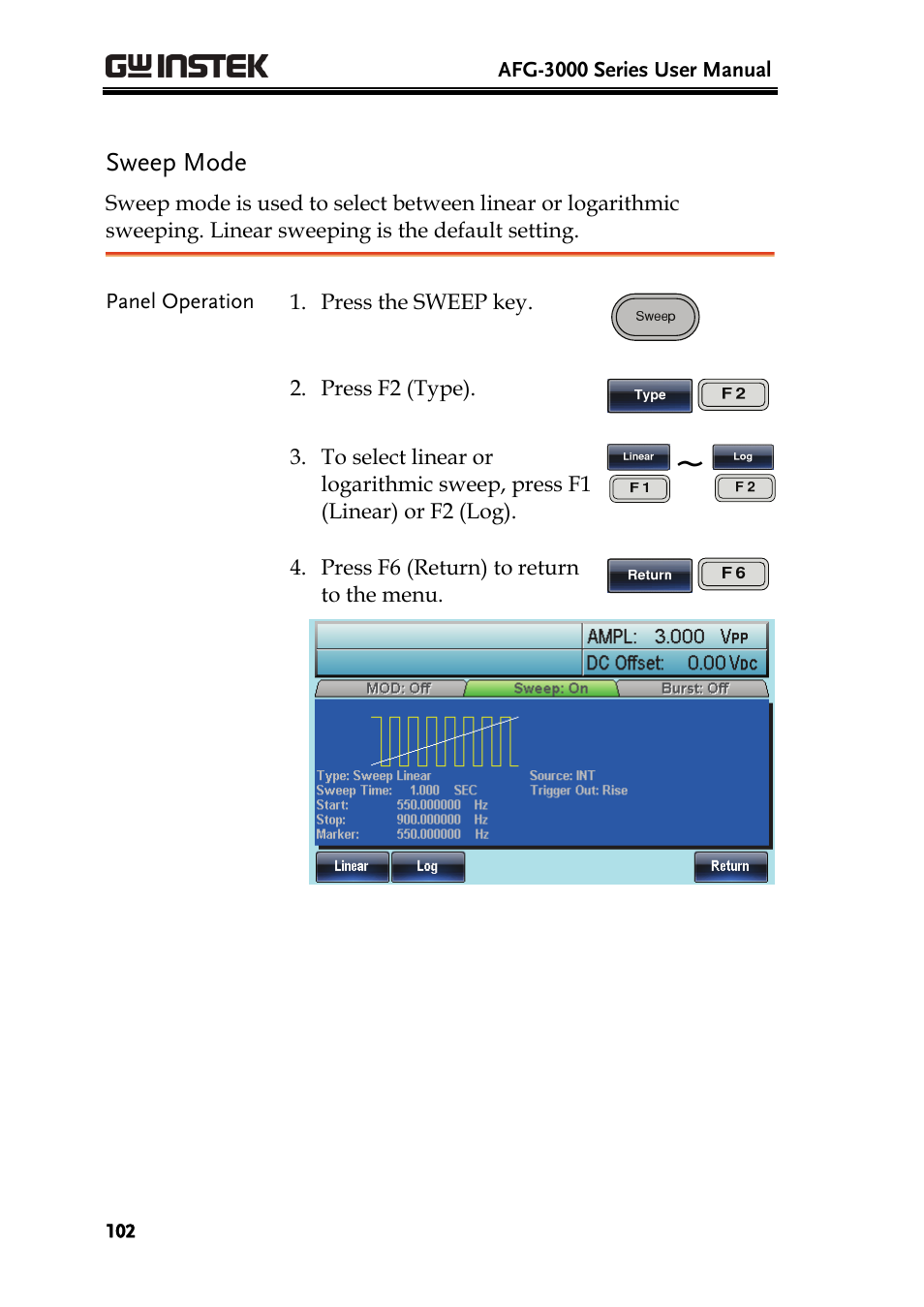 GW INSTEK AFG-3000 Series User Manual

Sweep Mode

Sweep mode is used to select between linear or logarithmic sweeping. Linear sweeping is the default setting.

Panel Operation

1. Press the SWEEP key.

Sweep

2. Press F2 (Type).

Type F 2

3. To select linear or logarithmic sweep, press F1 (Linear) or F2 (Log).

Linear ~ Log
F 1 F 2

4. Press F6 (Return) to return to the menu.

Return F 6

AMPL: 3.000 VPP
DC Offset: 0.00 VDC
MOD: Off Sweep: On Burst: Off

Type: Sweep Linear
Sweep Time: 1.000 SEC
Start: 550.000000 Hz
Stop: 900.000000 Hz
Marker: 550.000000 Hz

Source: INT
Trigger Out: Rise

Linear Log Return

102